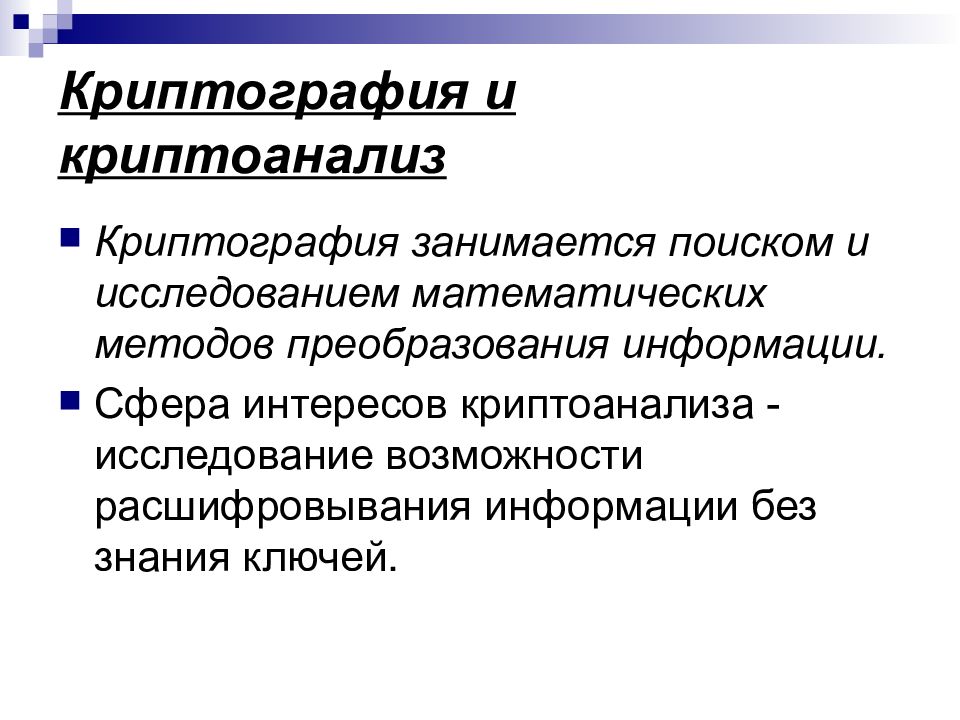 Криптография и криптоанализ

Криптография занимается поиском и исследованием математических методов преобразования информации.

Сфера интересов криптоанализа - исследование возможности расшифровывания информации без знания ключей.